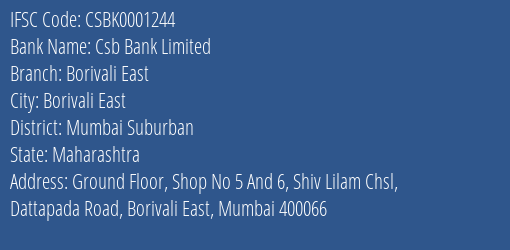 IFSC Code: CSBK0001244
Bank Name: Csb Bank Limited
Branch: Borivali East
City: Borivali East
District: Mumbai Suburban
State: Maharashtra
Address: Ground Floor, Shop No 5 And 6, Shiv Lilam Chsl, Dattapada Road, Borivali East, Mumbai 400066